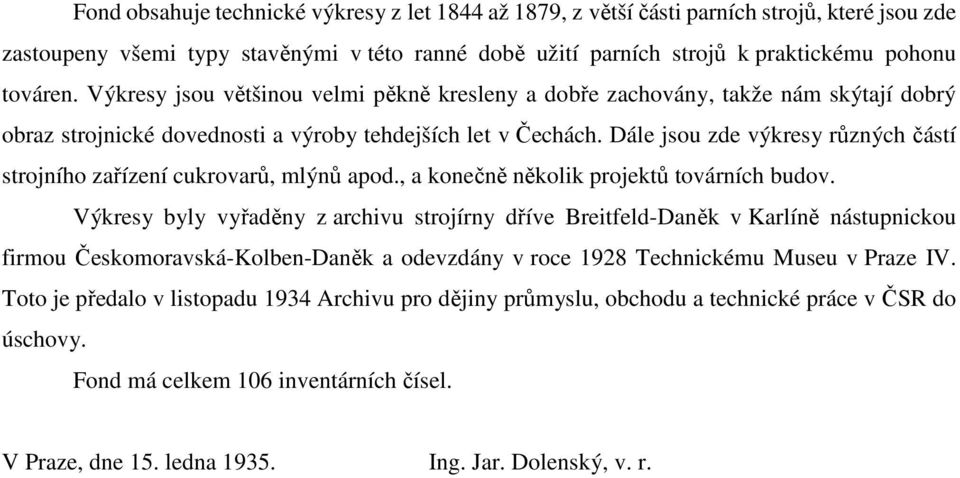 Fond obsahuje technické výkresy z let 1844 až 1879, z větší části parních strojů, které jsou zde zastoupeny všemi typy stavěnými v této ranné době užití parních strojů k praktickému pohonu továren. Výkresy jsou většinou velmi pěkně kresleny a dobře zachovány, takže nám skýtají dobrý obraz strojnické dovednosti a výroby tehdejších let v Čechách. Dále jsou zde výkresy různých částí strojního zařízení cukrovarů, mlýnů apod., a konečně několik projektů továrních budov.

Výkresy byly vyřaděny z archivu strojírny dříve Breitfeld-Daněk v Karlíně nástupnickou firmou Českomoravská-Kolben-Daněk a odevzdány v roce 1928 Technickému Museu v Praze IV. Toto je předalo v listopadu 1934 Archivu pro dějiny průmyslu, obchodu a technické práce v ČSR do úschovy.

Fond má celkem 106 inventárních čísel.

V Praze, dne 15. ledna 1935. Ing. Jar. Dolenský, v. r.